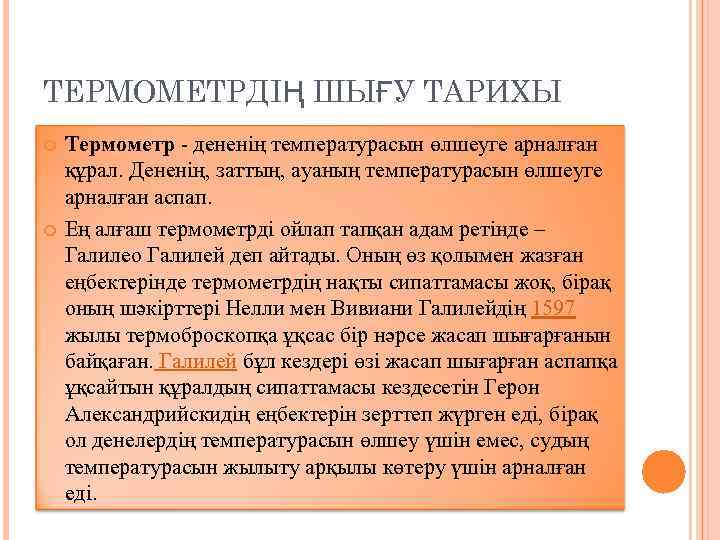 ТЕРМОМЕТРДІҢ ШЫҒУ ТАРИХЫ

Термометр - дененің температурасын өлшеуге арналған құрал. Дененің, заттың, ауаның температурасын өлшеуге арналған аспап.

Ең алғаш термометрді ойлап тапқан адам ретінде – Галилео Галилей деп айтады. Оның өз қолымен жазған еңбектерінде термометрдің нақты сипаттамасы жоқ, бірақ оның шәкірттері Нелли мен Вивиани Галилейдің 1597 жылы термоброскопқа ұқсас бір нәрсе жасап шығарғанын байқаған. Галилей бұл кездері өзі жасап шығарған аспапқа ұқсайтын құралдың сипаттамасы кездесетін Герон Александрийскидің еңбектерін зерттеп жүрген еді, бірақ ол денелердің температурасын өлшеу үшін емес, судың температурасын жылыту арқылы көтеру үшін арналған еді.